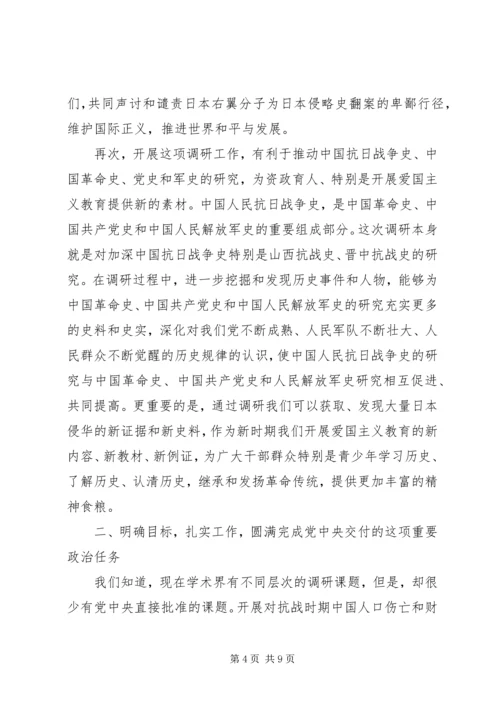 们，共同声讨和谴责日本右翼分子为日本侵略史翻案的卑鄙行径，维护国际正义，推进世界和平与发展。

再次，开展这项调研工作，有利于推动中国抗日战争史、中国革命史、党史和军史的研究，为资政育人、特别是开展爱国主义教育提供新的素材。中国人民抗日战争史，是中国革命史、中国共产党史和中国人民解放军史的重要组成部分。这次调研本身就是对加深中国抗日战争史特别是山西抗战史、晋中抗战史的研究。在调研过程中，进一步挖掘和发现历史事件和人物，能够为中国革命史、中国共产党史和中国人民解放军史的研究充实更多的史料和史实，深化对我们党不断成熟、人民军队不断壮大、人民群众不断觉醒的历史规律的认识，使中国人民抗日战争史的研究与中国革命史、中国共产党史和人民解放军史研究相互促进、共同提高。更重要的是，通过调研我们可以获取、发现大量日本侵华的新证据和新史料，作为新时期我们开展爱国主义教育的新内容、新教材、新例证，为广大干部群众特别是青少年学习历史、了解历史、认清历史，继承和发扬革命传统，提供更加丰富的精神食粮。

二、明确目标，扎实工作，圆满完成党中央交付的这项重要政治任务

我们知道，现在学术界有不同层次的调研课题，但是，却很少有党中央直接批准的课题。开展对抗战时期中国人口伤亡和财

第 4 页 共 9 页